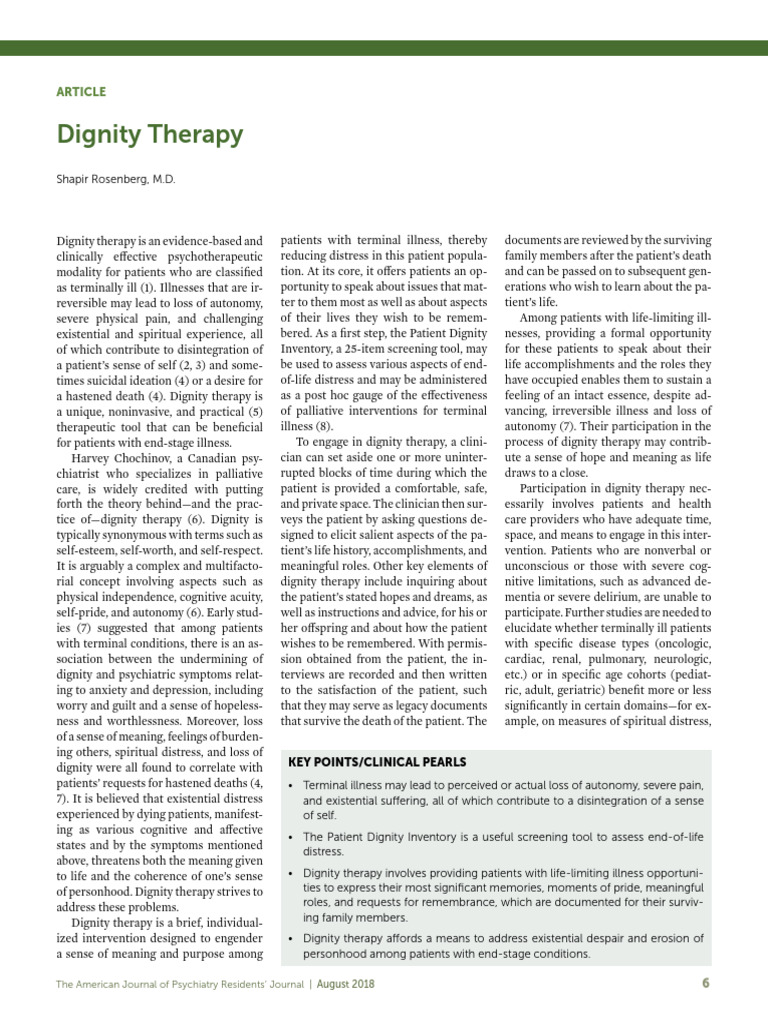 ARTICLE

Dignity Therapy

Shapir Rosenberg, M.D.

Dignity therapy is an evidence-based and clinically effective psychotherapeutic modality for patients who are classified as terminally ill (1). Illnesses that are irreversible may lead to loss of autonomy, severe physical pain, and challenging existential and spiritual experience, all of which contribute to disintegration of a patient's sense of self (2, 3) and sometimes suicidal ideation (4) or a desire for a hastened death (4). Dignity therapy is a unique, noninvasive, and practical (5) therapeutic tool that can be beneficial for patients with end-stage illness.

Harvey Chochinov, a Canadian psychiatrist who specializes in palliative care, is widely credited with putting forth the theory behind—and the practice of—dignity therapy (6). Dignity is typically synonymous with terms such as self-esteem, self-worth, and self-respect. It is arguably a complex and multifactorial concept involving aspects such as physical independence, cognitive acuity, self-pride, and autonomy (6). Early studies (7) suggested that among patients with terminal conditions, there is an association between the undermining of dignity and psychiatric symptoms relating to anxiety and depression, including worry and guilt and a sense of hopelessness and worthlessness. Moreover, loss of a sense of meaning, feelings of burdening others, spiritual distress, and loss of dignity were all found to correlate with patients' requests for hastened deaths (4, 7). It is believed that existential distress experienced by dying patients, manifesting as various cognitive and affective states and by the symptoms mentioned above, threatens both the meaning given to life and the coherence of one's sense of personhood. Dignity therapy strives to address these problems.

Dignity therapy is a brief, individualized intervention designed to engender a sense of meaning and purpose among patients with terminal illness, thereby reducing distress in this patient population. At its core, it offers patients an opportunity to speak about issues that matter to them most as well as about aspects of their lives they wish to be remembered. As a first step, the Patient Dignity Inventory, a 25-item screening tool, may be used to assess various aspects of end-of-life distress and may be administered as a post hoc gauge of the effectiveness of palliative interventions for terminal illness (8).

To engage in dignity therapy, a clinician can set aside one or more uninterrupted blocks of time during which the patient is provided a comfortable, safe, and private space. The clinician then surveys the patient by asking questions designed to elicit salient aspects of the patient's life history, accomplishments, and meaningful roles. Other key elements of dignity therapy include inquiring about the patient's stated hopes and dreams, as well as instructions and advice, for his or her offspring and about how the patient wishes to be remembered. With permission obtained from the patient, the interviews are recorded and then written to the satisfaction of the patient, such that they may serve as legacy documents that survive the death of the patient. The documents are reviewed by the surviving family members after the patient's death and can be passed on to subsequent generations who wish to learn about the patient's life.

Among patients with life-limiting illnesses, providing a formal opportunity for these patients to speak about their life accomplishments and the roles they have occupied enables them to sustain a feeling of an intact essence, despite advancing, irreversible illness and loss of autonomy (7). Their participation in the process of dignity therapy may contribute a sense of hope and meaning as life draws to a close.

Participation in dignity therapy necessarily involves patients and health care providers who have adequate time, space, and means to engage in this intervention. Patients who are nonverbal or unconscious or those with severe cognitive limitations, such as advanced dementia or severe delirium, are unable to participate. Further studies are needed to elucidate whether terminally ill patients with specific disease types (oncologic, cardiac, renal, pulmonary, neurologic, etc.) or in specific age cohorts (pediatric, adult, geriatric) benefit more or less significantly in certain domains—for example, on measures of spiritual distress,

KEY POINTS/CLINICAL PEARLS

• Terminal illness may lead to perceived or actual loss of autonomy, severe pain, and existential suffering, all of which contribute to a disintegration of a sense of self.

• The Patient Dignity Inventory is a useful screening tool to assess end-of-life distress.

• Dignity therapy involves providing patients with life-limiting illness opportunities to express their most significant memories, moments of pride, meaningful roles, and requests for remembrance, which are documented for their surviving family members.

• Dignity therapy affords a means to address existential despair and erosion of personhood among patients with end-stage conditions.

The American Journal of Psychiatry Residents' Journal | August 2018 6